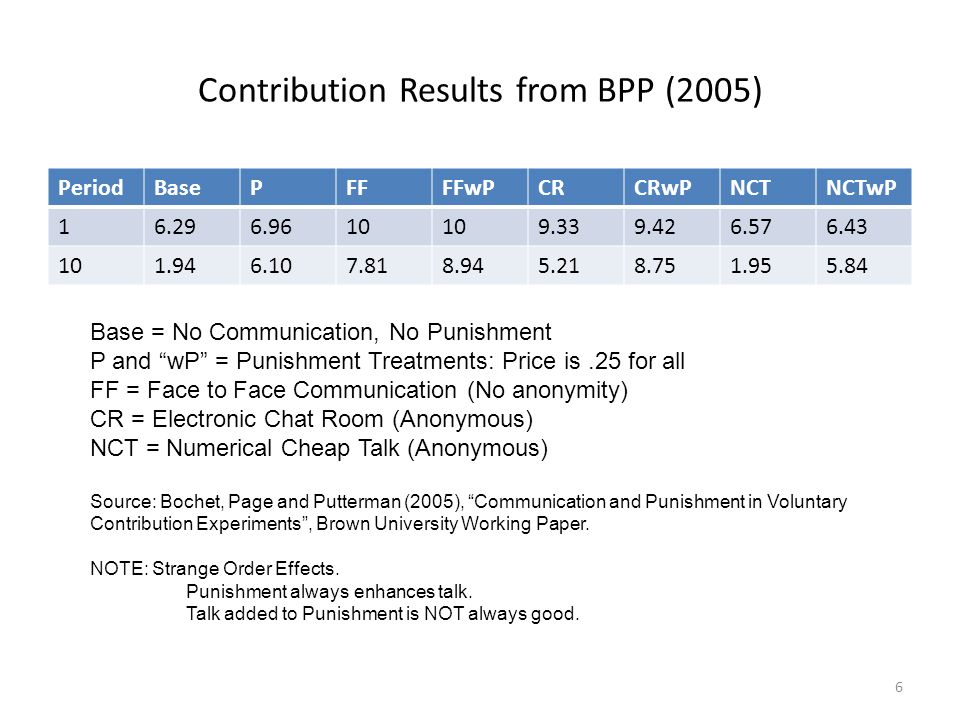 Contribution Results from BPP (2005)

| Period | Base | P | FF | FFwP | CR | CRwP | NCT | NCTwP |
|---|---|---|---|---|---|---|---|---|
| 1 | 6.29 | 6.96 | 10 | 10 | 9.33 | 9.42 | 6.57 | 6.43 |
| 10 | 1.94 | 6.10 | 7.81 | 8.94 | 5.21 | 8.75 | 1.95 | 5.84 |

Base = No Communication, No Punishment
P and "wP" = Punishment Treatments: Price is .25 for all
FF = Face to Face Communication (No anonymity)
CR = Electronic Chat Room (Anonymous)
NCT = Numerical Cheap Talk (Anonymous)

Source: Bochet, Page and Putterman (2005), "Communication and Punishment in Voluntary Contribution Experiments", Brown University Working Paper.

NOTE: Strange Order Effects.
Punishment always enhances talk.
Talk added to Punishment is NOT always good.

6